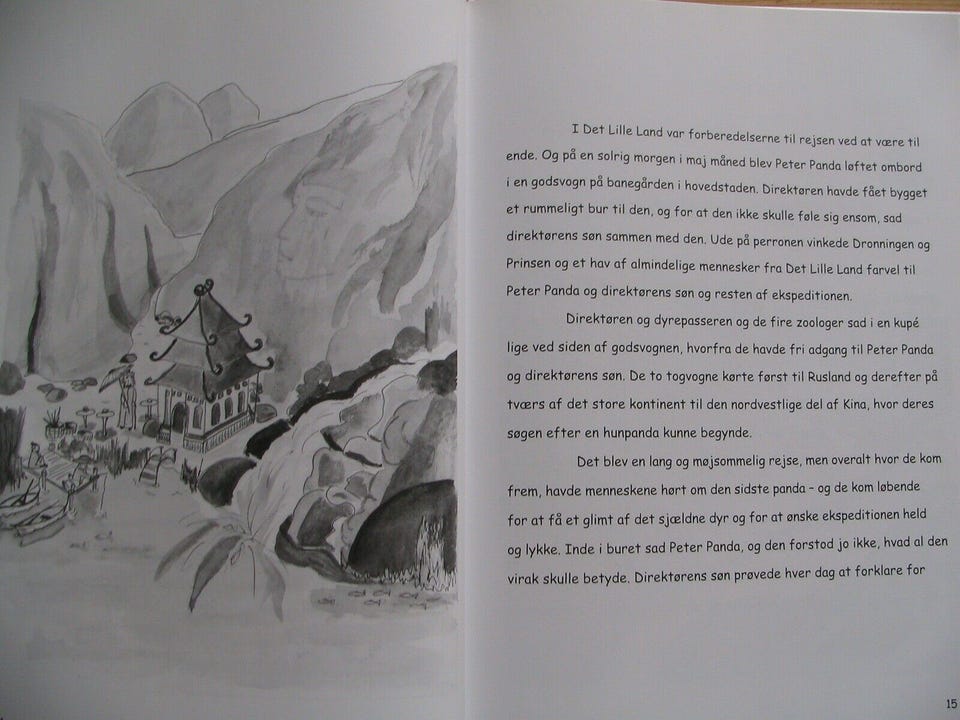 I Det Lille Land var forberedelserne til rejsen ved at være til ende. Og på en solrig morgen i maj måned blev Peter Panda løftet ombord i en godsvogn på banegården i hovedstaden. Direktøren havde fået bygget et rummeligt bur til den, og for at den ikke skulle føle sig ensom, sad direktørens søn sammen med den. Ude på perronen vinkede Dronningen og Prinsen og et hav af almindelige mennesker fra Det Lille Land farvel til Peter Panda og direktørens søn og resten af ekspeditionen.

Direktøren og dyrepasseren og de fire zoologer sad i en kupé lige ved siden af godsvognen, hvorfra de havde fri adgang til Peter Panda og direktørens søn. De to togvogne kørte først til Rusland og derefter på tværs af det store kontinent til den nordvestlige del af Kina, hvor deres søgen efter en hunpanda kunne begynde.

Det blev en lang og møjsommelig rejse, men overalt hvor de kom frem, havde menneskene hørt om den sidste panda - og de kom løbende for at få et glimt af det sjældne dyr og for at ønske ekspeditionen held og lykke. Inde i buret sad Peter Panda, og den forstod jo ikke, hvad al den virak skulle betyde. Direktørens søn prøvede hver dag at forklare for

15